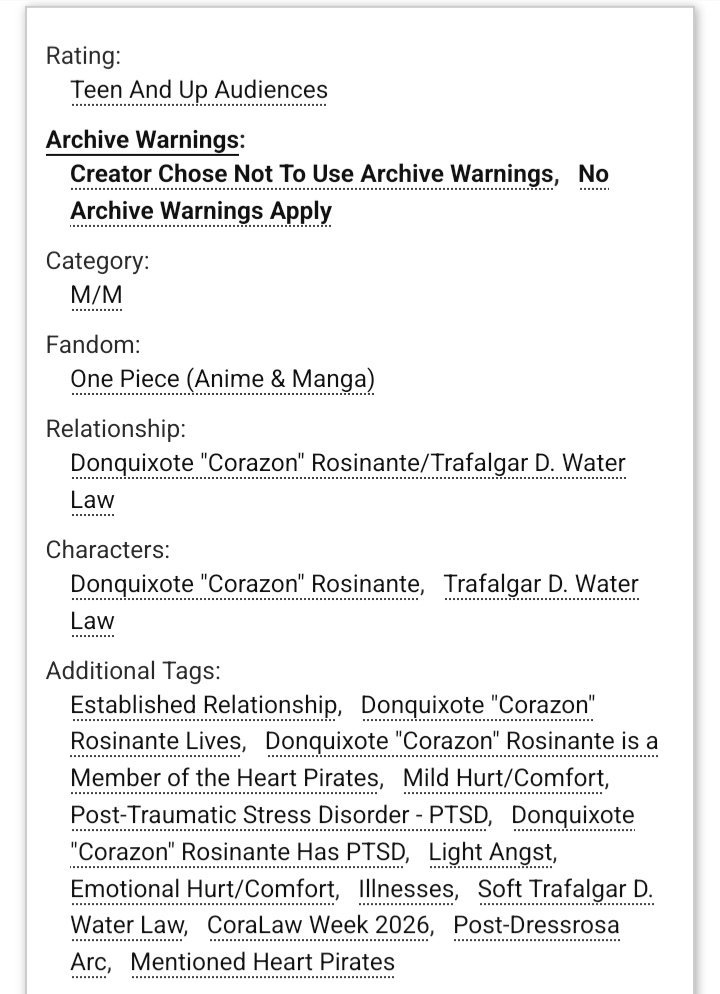 Rating:
Teen And Up Audiences

Archive Warnings:
Creator Chose Not To Use Archive Warnings, No Archive Warnings Apply

Category:
M/M

Fandom:
One Piece (Anime & Manga)

Relationship:
Donquixote "Corazon" Rosinante/Trafalgar D. Water Law

Characters:
Donquixote "Corazon" Rosinante, Trafalgar D. Water Law

Additional Tags:
Established Relationship, Donquixote "Corazon" Rosinante Lives, Donquixote "Corazon" Rosinante is a Member of the Heart Pirates, Mild Hurt/Comfort, Post-Traumatic Stress Disorder - PTSD, Donquixote "Corazon" Rosinante Has PTSD, Light Angst, Emotional Hurt/Comfort, Illnesses, Soft Trafalgar D. Water Law, CoraLaw Week 2026, Post-Dressrosa Arc, Mentioned Heart Pirates